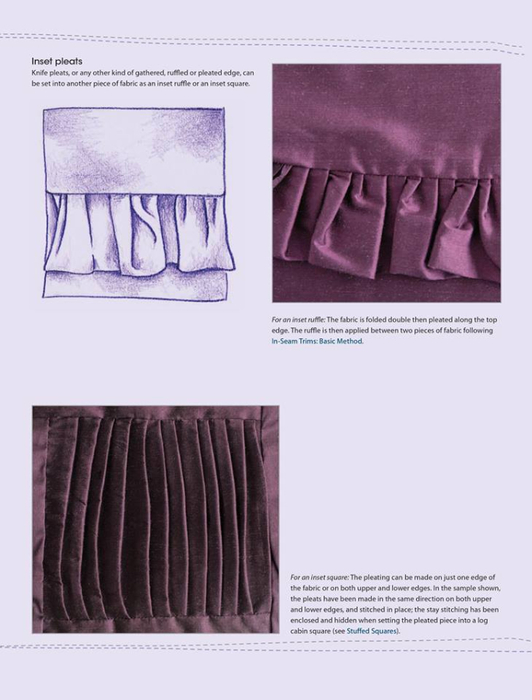 Inset pleats
Knife pleats, or any other kind of gathered, ruffled or pleated edge, can be set into another piece of fabric as an inset ruffle or an inset square.

For an inset ruffle: The fabric is folded double then pleated along the top edge. The ruffle is then applied between two pieces of fabric following In-Seam Trims: Basic Method.

For an inset square: The pleating can be made on just one edge of the fabric or on both upper and lower edges. In the sample shown, the pleats have been made in the same direction on both upper and lower edges, and stitched in place; the stay stitching has been enclosed and hidden when setting the pleated piece into a log cabin square (see Stuffed Squares).